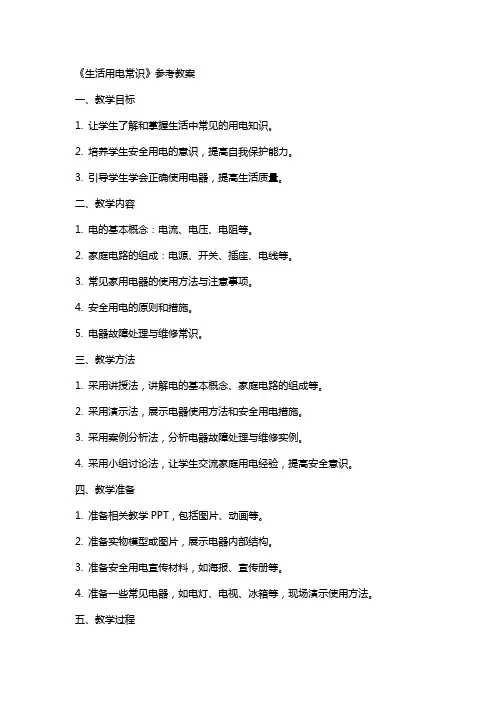 《生活用电常识》参考教案

一、教学目标

1. 让学生了解和掌握生活中常见的用电知识。

2. 培养学生安全用电的意识，提高自我保护能力。

3. 引导学生学会正确使用电器，提高生活质量。

二、教学内容

1. 电的基本概念：电流、电压、电阻等。

2. 家庭电路的组成：电源、开关、插座、电线等。

3. 常见家用电器的使用方法与注意事项。

4. 安全用电的原则和措施。

5. 电器故障处理与维修常识。

三、教学方法

1. 采用讲授法，讲解电的基本概念、家庭电路的组成等。

2. 采用演示法，展示电器使用方法和安全用电措施。

3. 采用案例分析法，分析电器故障处理与维修实例。

4. 采用小组讨论法，让学生交流家庭用电经验，提高安全意识。

四、教学准备

1. 准备相关教学 PPT，包括图片、动画等。

2. 准备实物模型或图片，展示电器内部结构。

3. 准备安全用电宣传材料，如海报、宣传册等。

4. 准备一些常见电器，如电灯、电视、冰箱等，现场演示使用方法。

五、教学过程